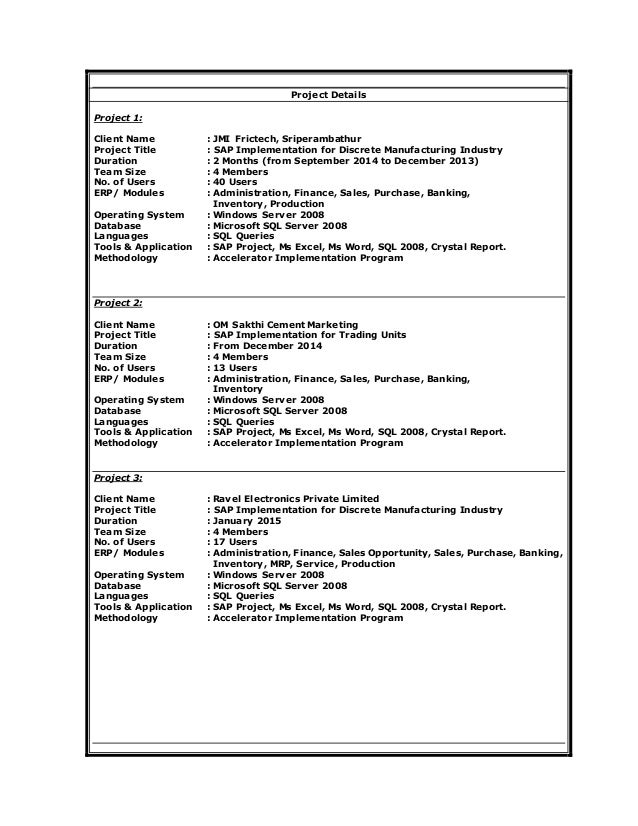 Project Details

Project 1:

Client Name : JMI Frictech, Sriperambathur
Project Title : SAP Implementation for Discrete Manufacturing Industry
Duration : 2 Months (from September 2014 to December 2013)
Team Size : 4 Members
No. of Users : 40 Users
ERP/ Modules : Administration, Finance, Sales, Purchase, Banking, Inventory, Production
Operating System : Windows Server 2008
Database : Microsoft SQL Server 2008
Languages : SQL Queries
Tools & Application : SAP Project, Ms Excel, Ms Word, SQL 2008, Crystal Report.
Methodology : Accelerator Implementation Program

Project 2:

Client Name : OM Sakthi Cement Marketing
Project Title : SAP Implementation for Trading Units
Duration : From December 2014
Team Size : 4 Members
No. of Users : 13 Users
ERP/ Modules : Administration, Finance, Sales, Purchase, Banking, Inventory
Operating System : Windows Server 2008
Database : Microsoft SQL Server 2008
Languages : SQL Queries
Tools & Application : SAP Project, Ms Excel, Ms Word, SQL 2008, Crystal Report.
Methodology : Accelerator Implementation Program

Project 3:

Client Name : Ravel Electronics Private Limited
Project Title : SAP Implementation for Discrete Manufacturing Industry
Duration : January 2015
Team Size : 4 Members
No. of Users : 17 Users
ERP/ Modules : Administration, Finance, Sales Opportunity, Sales, Purchase, Banking, Inventory, MRP, Service, Production
Operating System : Windows Server 2008
Database : Microsoft SQL Server 2008
Languages : SQL Queries
Tools & Application : SAP Project, Ms Excel, Ms Word, SQL 2008, Crystal Report.
Methodology : Accelerator Implementation Program